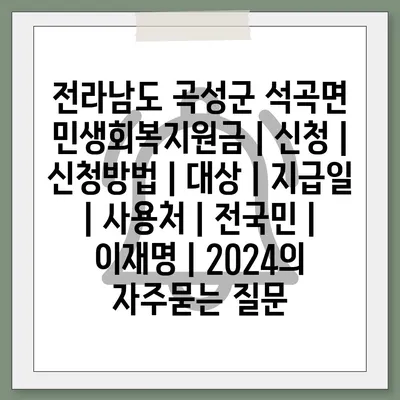 전라남도 곡성군 석곡면 민생회복지원금 | 신청 | 신청방법 | 대상 | 지급일 | 사용처 | 전국민 | 이재명 | 2024의 자주묻는 질문